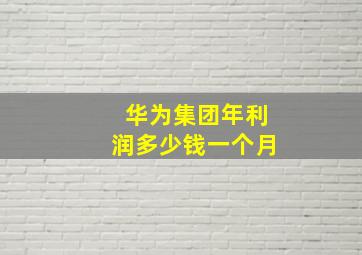 华为集团年利润多少钱一个月